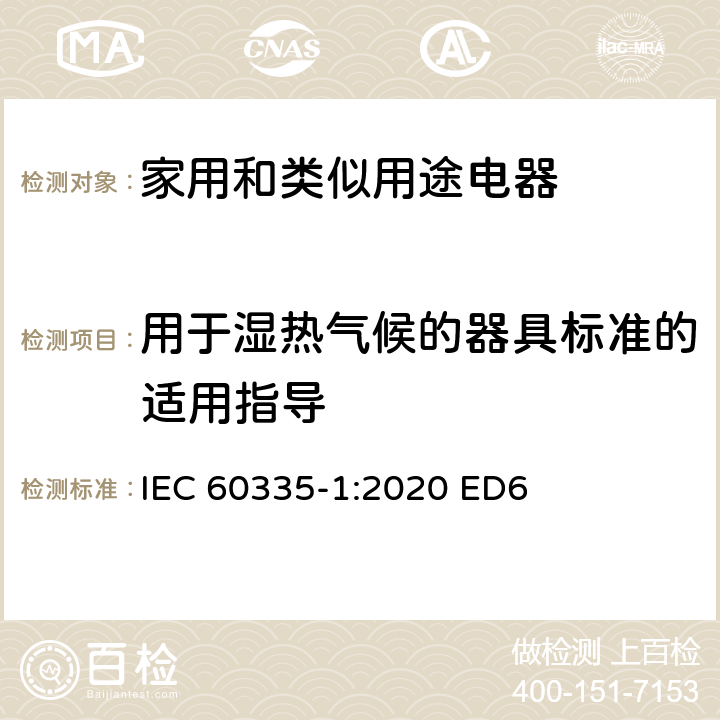 MA CNAS AC ilac-MRA

检测对象：家用和类似用途电器

检测项目：用于湿热气候的器具标准的适用指导

检测标准：IEC 60335-1:2020 ED6

百检
Baijiantest.com

做检测 上百检
400-151-7153